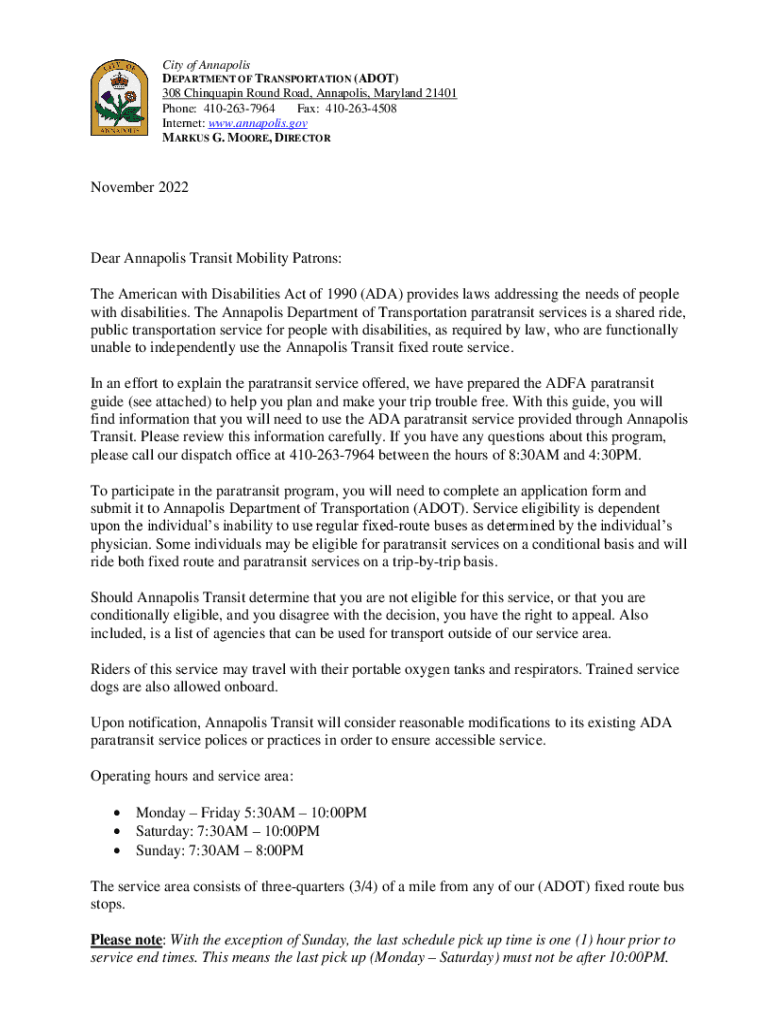 CITY OF
ANNAPOLIS

City of Annapolis
DEPARTMENT OF TRANSPORTATION (ADOT)
308 Chinquapin Round Road, Annapolis, Maryland 21401
Phone: 410-263-7964 Fax: 410-263-4508
Internet: www.annapolis.gov
MARKUS G. MOORE, DIRECTOR

November 2022

Dear Annapolis Transit Mobility Patrons:

The American with Disabilities Act of 1990 (ADA) provides laws addressing the needs of people with disabilities. The Annapolis Department of Transportation paratransit services is a shared ride, public transportation service for people with disabilities, as required by law, who are functionally unable to independently use the Annapolis Transit fixed route service.

In an effort to explain the paratransit service offered, we have prepared the ADFA paratransit guide (see attached) to help you plan and make your trip trouble free. With this guide, you will find information that you will need to use the ADA paratransit service provided through Annapolis Transit. Please review this information carefully. If you have any questions about this program, please call our dispatch office at 410-263-7964 between the hours of 8:30AM and 4:30PM.

To participate in the paratransit program, you will need to complete an application form and submit it to Annapolis Department of Transportation (ADOT). Service eligibility is dependent upon the individual's inability to use regular fixed-route buses as determined by the individual's physician. Some individuals may be eligible for paratransit services on a conditional basis and will ride both fixed route and paratransit services on a trip-by-trip basis.

Should Annapolis Transit determine that you are not eligible for this service, or that you are conditionally eligible, and you disagree with the decision, you have the right to appeal. Also included, is a list of agencies that can be used for transport outside of our service area.

Riders of this service may travel with their portable oxygen tanks and respirators. Trained service dogs are also allowed onboard.

Upon notification, Annapolis Transit will consider reasonable modifications to its existing ADA paratransit service polices or practices in order to ensure accessible service.

Operating hours and service area:

• Monday – Friday 5:30AM – 10:00PM
• Saturday: 7:30AM – 10:00PM
• Sunday: 7:30AM – 8:00PM

The service area consists of three-quarters (3/4) of a mile from any of our (ADOT) fixed route bus stops.

Please note: With the exception of Sunday, the last schedule pick up time is one (1) hour prior to service end times. This means the last pick up (Monday – Saturday) must not be after 10:00PM.